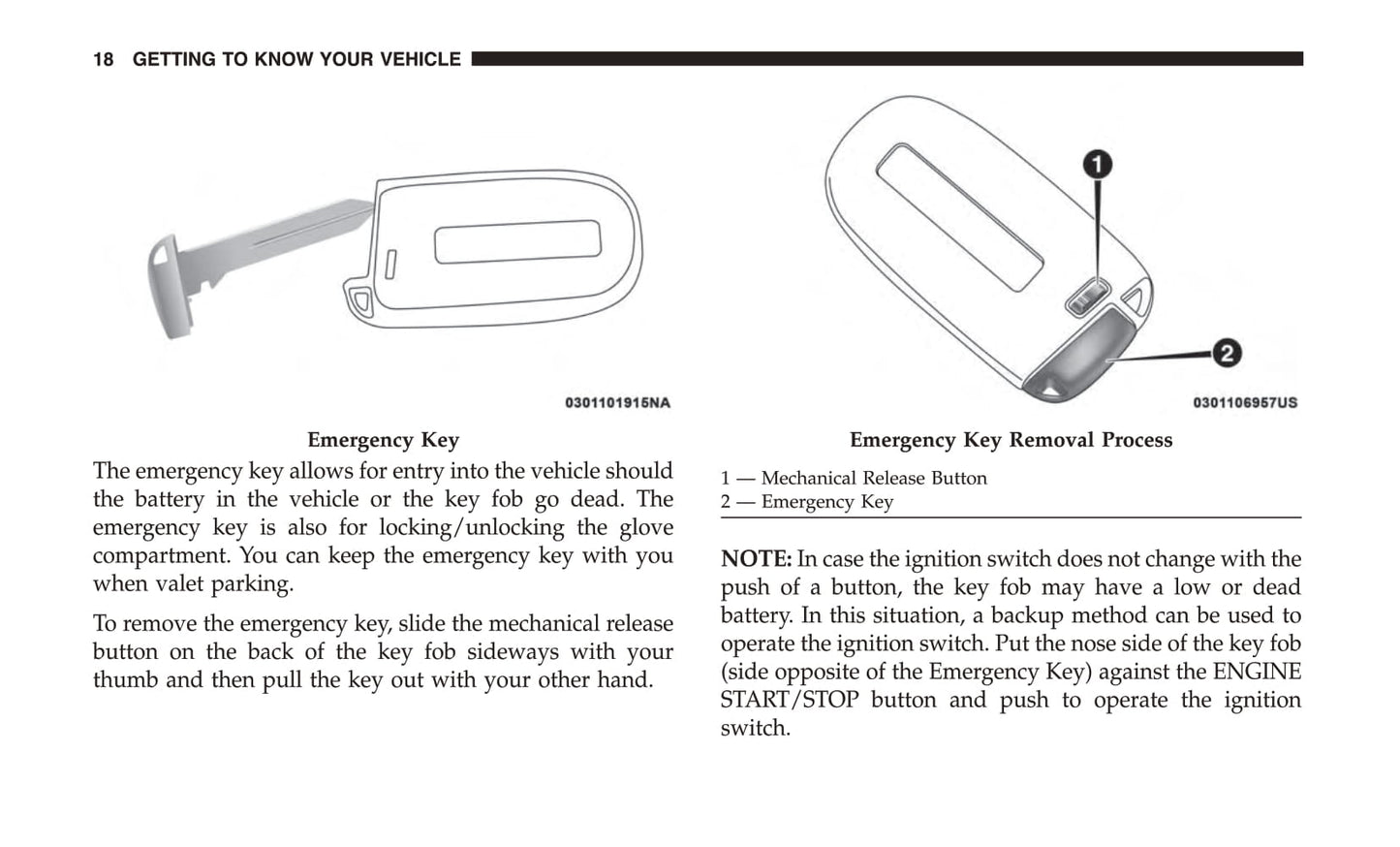 18 GETTING TO KNOW YOUR VEHICLE

0301101915NA

Emergency Key

The emergency key allows for entry into the vehicle should the battery in the vehicle or the key fob go dead. The emergency key is also for locking/unlocking the glove compartment. You can keep the emergency key with you when valet parking.

To remove the emergency key, slide the mechanical release button on the back of the key fob sideways with your thumb and then pull the key out with your other hand.

1

2

0301106957US

Emergency Key Removal Process

1 — Mechanical Release Button
2 — Emergency Key

NOTE: In case the ignition switch does not change with the push of a button, the key fob may have a low or dead battery. In this situation, a backup method can be used to operate the ignition switch. Put the nose side of the key fob (side opposite of the Emergency Key) against the ENGINE START/STOP button and push to operate the ignition switch.